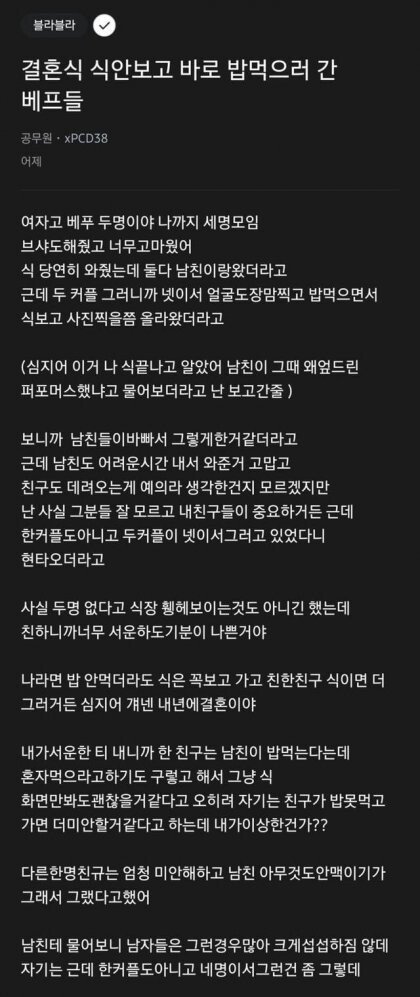 블라블라

결혼식 식안보고 바로 밥먹으러 간 베프들

공무원 · xPCD38
어제

여자고 베푸 두명이야 나까지 세명모임
브샤도해줬고 너무고마웠어
식 당연히 와줬는데 둘다 남친이랑왔더라고
근데 두 커플 그러니까 넷이서 얼굴도장맘찍고 밥먹으면서 식보고 사진찍을쯤 올라왔더라고

(심지어 이거 나 식끝나고 알았어 남친이 그때 왜엎드린 퍼포머스했냐고 물어보더라고 난 보고간줄 )

보니까 남친들이바빠서 그렇게한거같더라고
근데 남친도 어려운시간 내서 와준거 고맙고
친구도 데려오는게 예의라 생각한건지 모르겠지만
난 사실 그분들 잘 모르고 내친구들이 중요하거든 근데
한커플도아니고 두커플이 넷이서그러고 있었다니
현타오더라고

사실 두명 없다고 식장 휑헤보이는것도 아니긴 했는데
친하니까너무 서운하도기분이 나쁜거야

나라면 밥 안먹더라도 식은 꼭보고 가고 친한친구 식이면 더 그러거든 심지어 걔넨 내년에결혼이야

내가서운한 티 내니까 한 친구는 남친이 밥먹는다는데
혼자먹으라고하기도 구렇고 해서 그냥 식
화면만봐도괜찮을거같다고 오히려 자기는 친구가 밥못먹고 가면 더미안할거같다고 하는데 내가이상한건가??

다른한명친규는 엄청 미안해하고 남친 아무것도안맥이기가 그래서 그랬다고했어

남친테 물어보니 남자들은 그런경우많아 크게섭섭하짐 않데
자기는 근데 한커플도아니고 네명이서그런건 좀 그렇데